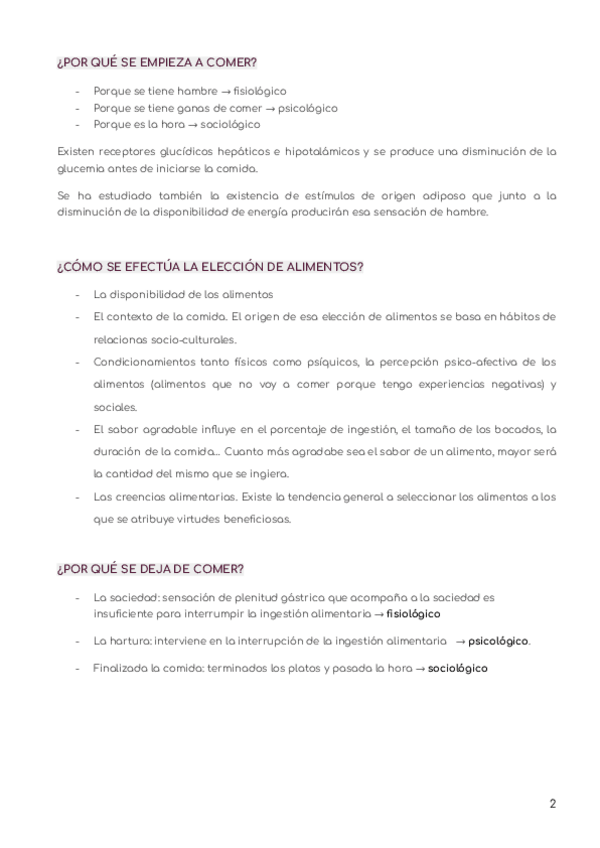 ¿POR QUÉ SE EMPIEZA A COMER?

- Porque se tiene hambre → fisiológico
- Porque se tiene ganas de comer → psicológico
- Porque es la hora → sociológico

Existen receptores glucídicos hepáticos e hipotalámicos y se produce una disminución de la glucemia antes de iniciarse la comida.

Se ha estudiado también la existencia de estímulos de origen adiposo que junto a la disminución de la disponibilidad de energía producirán esa sensación de hambre.

¿CÓMO SE EFECTÚA LA ELECCIÓN DE ALIMENTOS?

- La disponibilidad de los alimentos
- El contexto de la comida. El origen de esa elección de alimentos se basa en hábitos de relacionas socio-culturales.
- Condicionamientos tanto físicos como psíquicos, la percepción psico-afectiva de los alimentos (alimentos que no voy a comer porque tengo experiencias negativas) y sociales.
- El sabor agradable influye en el porcentaje de ingestión, el tamaño de los bocados, la duración de la comida... Cuanto más agradabe sea el sabor de un alimento, mayor será la cantidad del mismo que se ingiera.
- Las creencias alimentarias. Existe la tendencia general a seleccionar los alimentos a los que se atribuye virtudes beneficiosas.

¿POR QUÉ SE DEJA DE COMER?

- La saciedad: sensación de plenitud gástrica que acompaña a la saciedad es insuficiente para interrumpir la ingestión alimentaria → fisiológico
- La hartura: interviene en la interrupción de la ingestión alimentaria → psicológico.
- Finalizada la comida: terminados los platos y pasada la hora → sociológico

2